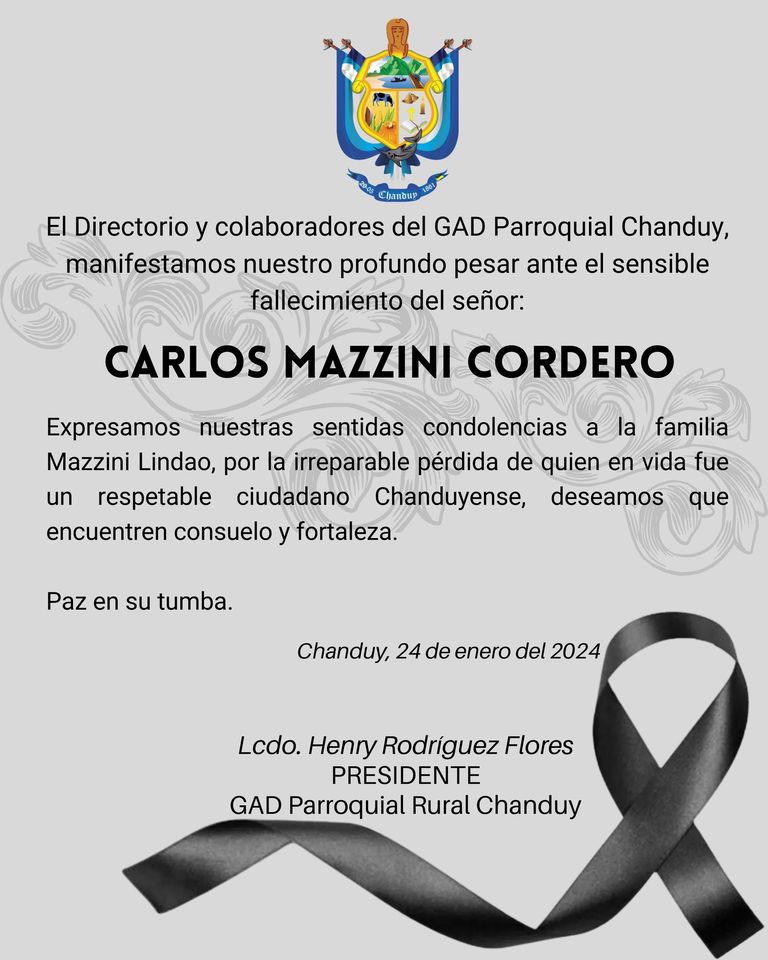 Chanduy

El Directorio y colaboradores del GAD Parroquial Chanduy, manifestamos nuestro profundo pesar ante el sensible fallecimiento del señor:

CARLOS MAZZINI CORDERO

Expresamos nuestras sentidas condolencias a la familia Mazzini Lindao, por la irreparable pérdida de quien en vida fue un respetable ciudadano Chanduyense, deseamos que encuentren consuelo y fortaleza.

Paz en su tumba.

Chanduy, 24 de enero del 2024

Lcdo. Henry Rodríguez Flores
PRESIDENTE
GAD Parroquial Rural Chanduy